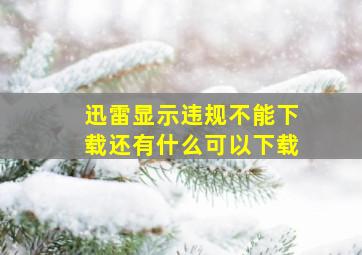 迅雷显示违规不能下载还有什么可以下载